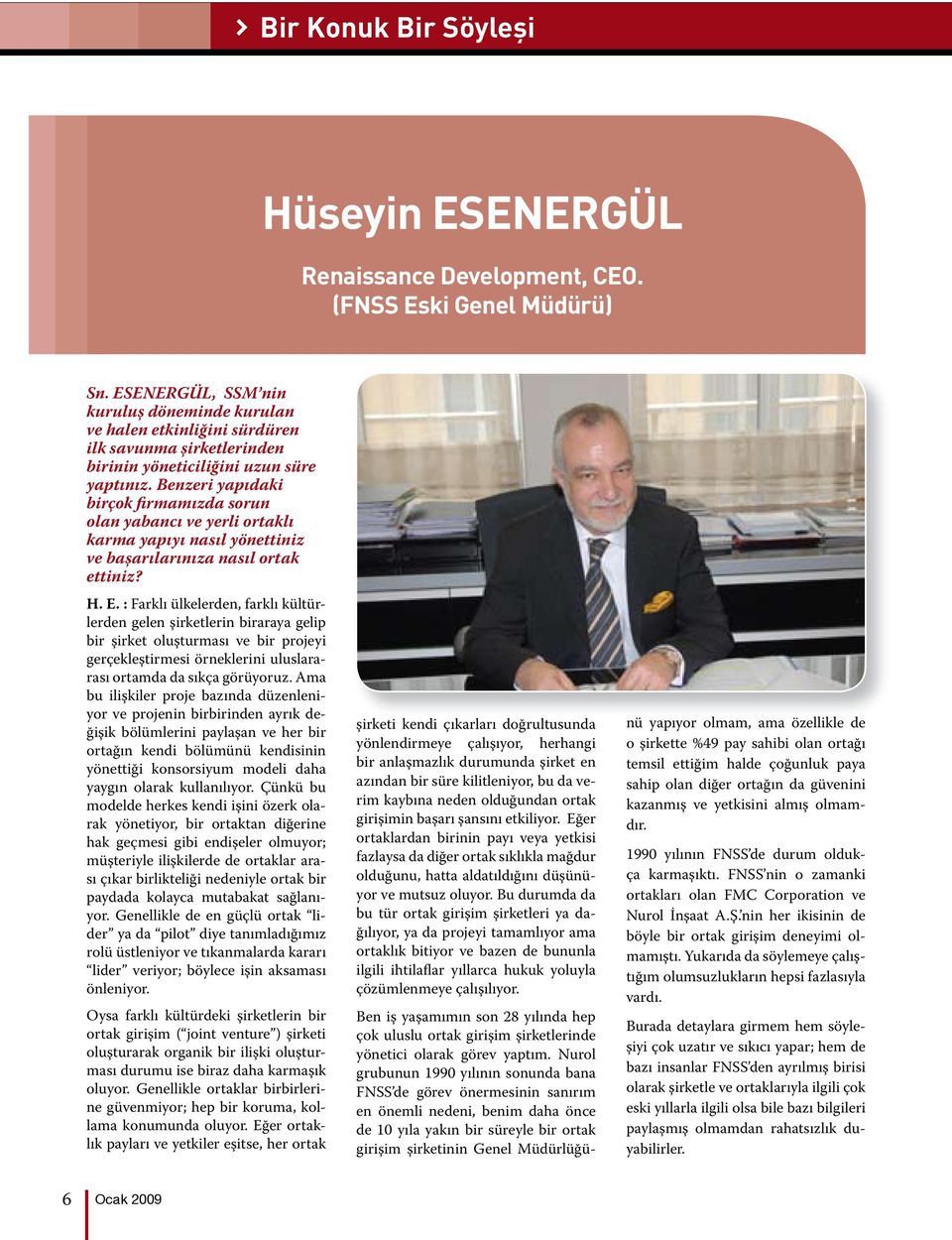 Bir Konuk Bir Söyleşi

Hüseyin ESENERGÜL

Renaissance Development, CEO.
(FNSS Eski Genel Müdürü)

Sn. ESENERGÜL, SSM'nin kuruluş döneminde kurulan ve halen etkinliğini sürdüren ilk savunma şirketlerinden birinin yöneticiliğini uzun süre yaptınız. Benzeri yapıdaki birçok firmamızda sorun olan yabancı ve yerli ortaklı karma yapıyı nasıl yönettiniz ve başarılarınıza nasıl ortak ettiniz?

H. E. : Farklı ülkelerden, farklı kültürlerden gelen şirketlerin biraraya gelip bir şirket oluşturması ve bir projeyi gerçekleştirmesi örneklerini uluslararası ortamda da sıkça görüyoruz. Ama bu ilişkiler proje bazında düzenleniyor ve projenin birbirinden ayrık değişik bölümlerini paylaşan ve her bir ortağın kendi bölümünü kendisinin yönettiği konsorsiyum modeli daha yaygın olarak kullanılıyor. Çünkü bu modelde herkes kendi işini özerk olarak yönetiyor, bir ortaktan diğerine hak geçmesi gibi endişeler olmuyor; müşteriyle ilişkilerde de ortaklar arası çıkar birlikteliği nedeniyle ortak bir paydada kolayca mutabakat sağlanıyor. Genellikle de en güçlü ortak "lider" ya da "pilot" diye tanımladığımız rolü üstleniyor ve tıkanmalarda kararı "lider" veriyor; böylece işin aksaması önleniyor.

Oysa farklı kültürdeki şirketlerin bir ortak girişim ("joint venture") şirketi oluşturarak organik bir ilişki oluşturması durumu ise biraz daha karmaşık oluyor. Genellikle ortaklar birbirlerine güvenmiyor; hep bir koruma, kollama konumunda oluyor. Eğer ortaklık payları ve yetkiler eşitse, her ortak şirketi kendi çıkarları doğrultusunda yönlendirmeye çalışıyor, herhangi bir anlaşmazlık durumunda şirket en azından bir süre kilitleniyor, bu da verim kaybına neden olduğundan ortak girişimin başarı şansını etkiliyor. Eğer ortaklardan birinin payı veya yetkisi fazlaysa da diğer ortak sıklıkla mağdur olduğunu, hatta aldatıldığını düşünüyor ve mutsuz oluyor. Bu durumda da bu tür ortak girişim şirketleri ya dağılıyor, ya da projeyi tamamlıyor ama ortaklık bitiyor ve bazen de bununla ilgili ihtilaflar yıllarca hukuk yoluyla çözümlenmeye çalışılıyor.

Ben iş yaşamımın son 28 yılında hep çok uluslu ortak girişim şirketlerinde yönetici olarak görev yaptım. Nurol grubunun 1990 yılının sonunda bana FNSS'de görev önermesinin sanırım en önemli nedeni, benim daha önce de 10 yıla yakın bir süreyle bir ortak girişim şirketinin Genel Müdürlüğünü yapıyor olmam, ama özellikle de o şirkette %49 pay sahibi olan ortağı temsil ettiğim halde çoğunluk paya sahip olan diğer ortağın da güvenini kazanmış ve yetkisini almış olmamdır.

1990 yılının FNSS'de durum oldukça karmaşıktı. FNSS'nin o zamanki ortakları olan FMC Corporation ve Nurol İnşaat A.Ş.'nin her ikisinin de böyle bir ortak girişim deneyimi olmamıştı. Yukarıda da söylemeye çalıştığım olumsuzlukların hepsi fazlasıyla vardı.

Burada detaylara girmem hem söyleşiyi çok uzatır ve sıkıcı yapar; hem de bazı insanlar FNSS'den ayrılmış birisi olarak şirketle ve ortaklarıyla ilgili çok eski yıllarla ilgili olsa bile bazı bilgileri paylaşmış olmamdan rahatsızlık duyabilirler.

6 Ocak 2009